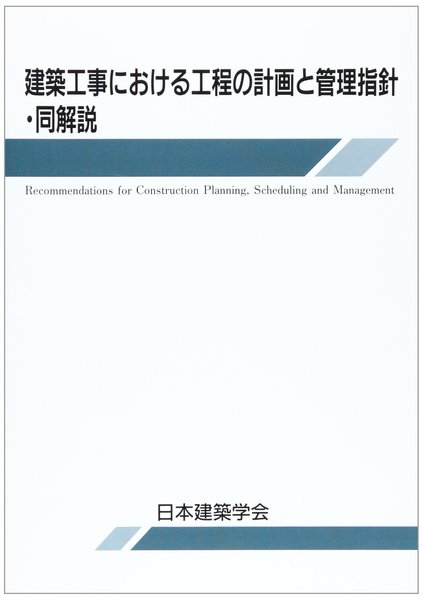 建築工事における工程の計画と管理指針
・同解説

Recommendations for Construction Planning, Scheduling and Management

日本建築学会